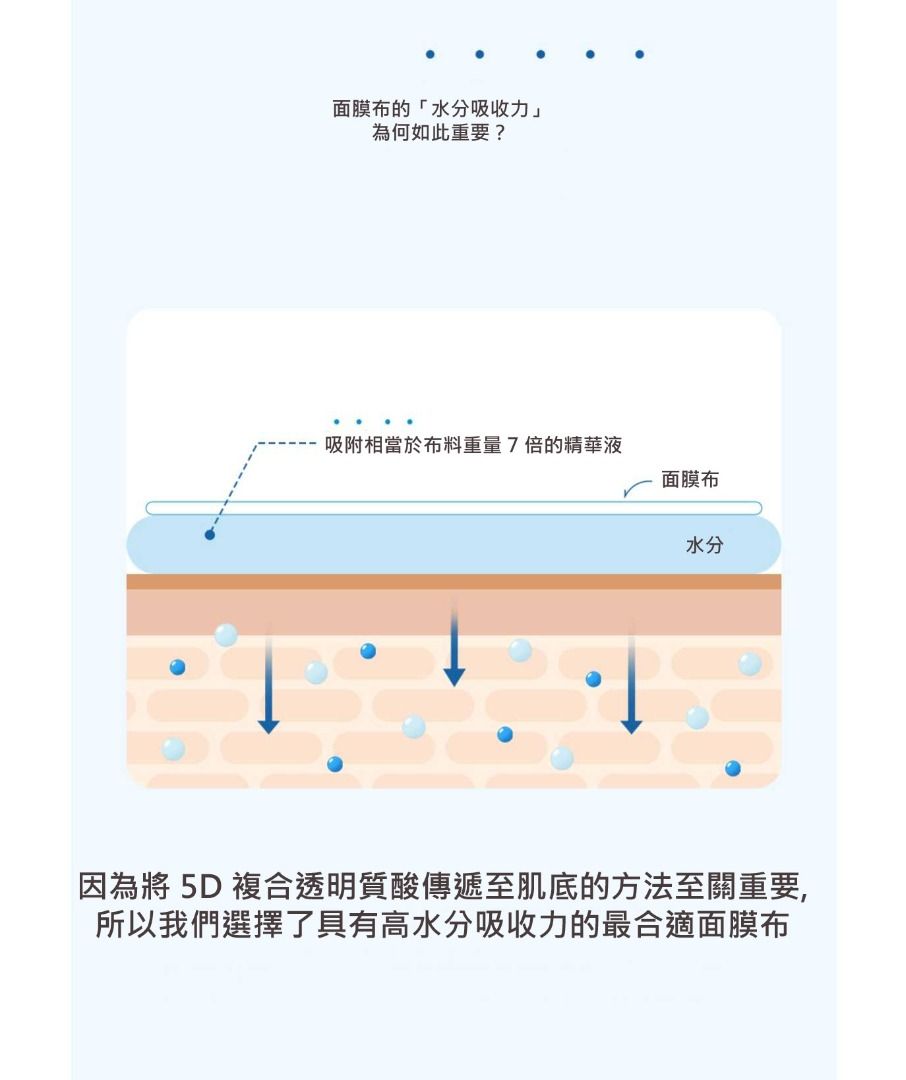 面膜布的「水分吸收力」
為何如此重要？

吸附相當於布料重量 7 倍的精華液

面膜布

水分

因為將 5D 複合透明質酸傳遞至肌底的方法至關重要,
所以我們選擇了具有高水分吸收力的最合適面膜布